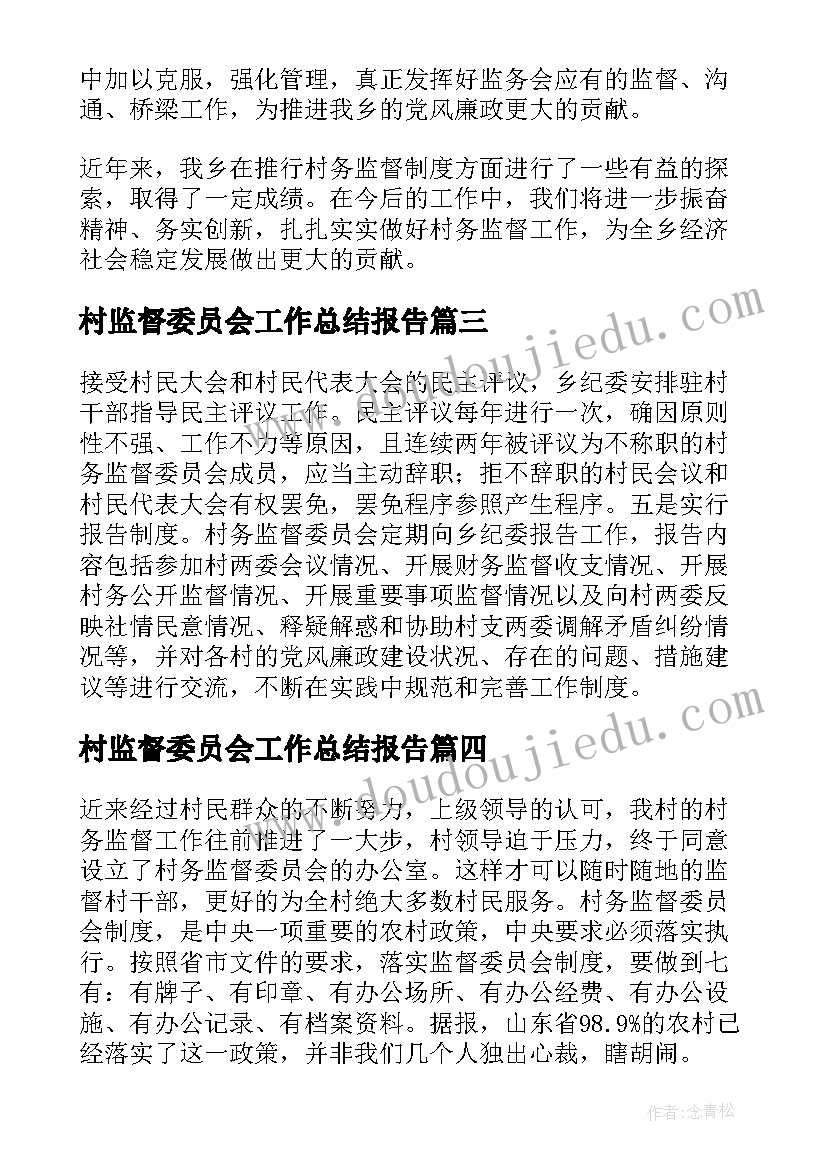 中加以克服，强化管理，真正发挥好监务会应有的监督、沟通、桥梁工作，为推进我乡的党风廉政更大的贡献。

近年来，我乡在推行村务监督制度方面进行了一些有益的探索，取得了一定成绩。在今后的工作中，我们将进一步振奋精神、务实创新，扎扎实实做好村务监督工作，为全乡经济社会稳定发展做出更大的贡献。

村监督委员会工作总结报告篇三

www.doudoujiedu.com

接受村民大会和村民代表大会的民主评议，乡纪委安排驻村干部指导民主评议工作。民主评议每年进行一次，确因原则性不强、工作不力等原因，且连续两年被评议为不称职的村务监督委员会成员，应当主动辞职；拒不辞职的村民会议和村民代表大会有权罢免，罢免程序参照产生程序。五是实行报告制度。村务监督委员会定期向乡纪委报告工作，报告内容包括参加村两委会议情况、开展财务监督收支情况、开展村务公开监督情况、开展重要事项监督情况以及向村两委反映社情民意情况、释疑解惑和协助村支两委调解矛盾纠纷情况等，并对各村的党风廉政建设状况、存在的问题、措施建议等进行交流，不断在实践中规范和完善工作制度。

村监督委员会工作总结报告篇四

www.doudoujiedu.com

近来经过村民群众的不断努力，上级领导的认可，我村的村务监督工作往前推进了一大步，村领导迫于压力，终于同意设立了村务监督委员会的办公室。这样才可以随时随地的监督村干部，更好的为全村绝大多数村民服务。村务监督委员会制度，是中央一项重要的农村政策，中央要求必须落实执行。按照省市文件的要求，落实监督委员会制度，要做到七有：有牌子、有印章、有办公场所、有办公经费、有办公设施、有办公记录、有档案资料。据报，山东省98.9%的农村已经落实了这一政策，并非我们几个人独出心裁，瞎胡闹。

作者：念青松